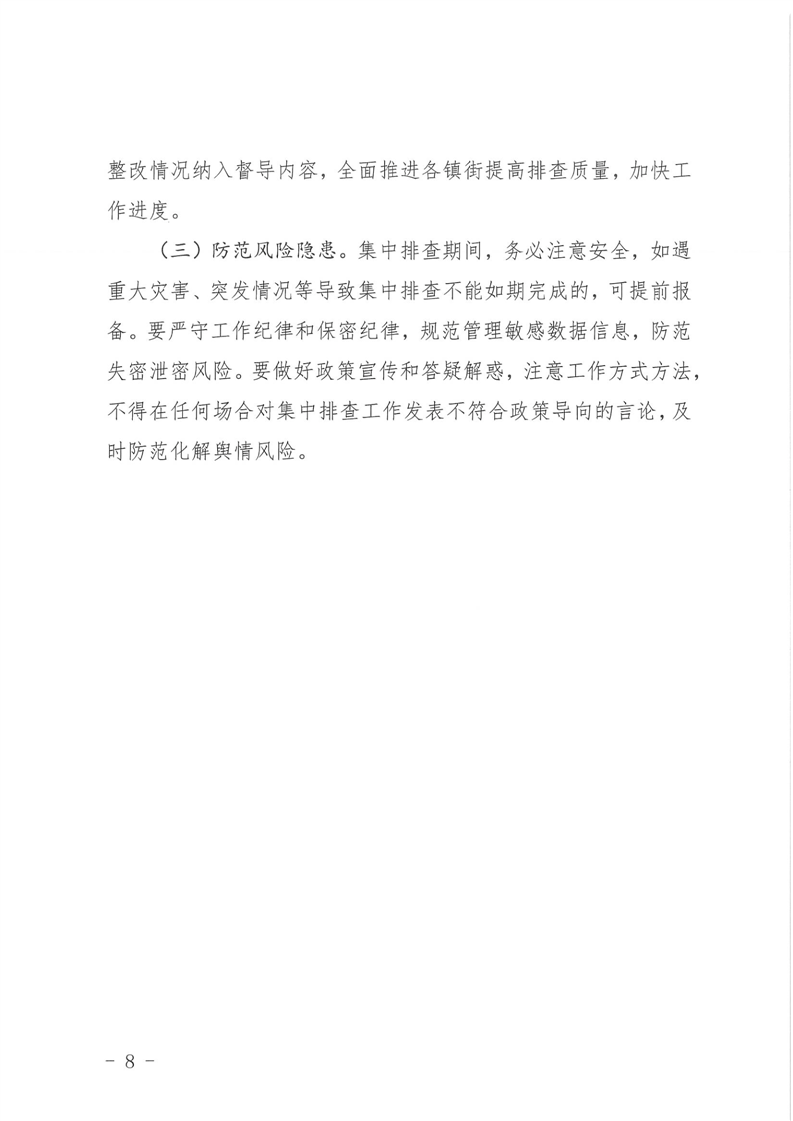 整改情况纳入督导内容，全面推进各镇街提高排查质量，加快工作进度。

（三）防范风险隐患。集中排查期间，务必注意安全，如遇重大灾害、突发情况等导致集中排查不能如期完成的，可提前报备。要严守工作纪律和保密纪律，规范管理敏感数据信息，防范失密泄密风险。要做好政策宣传和答疑解惑，注意工作方式方法，不得在任何场合对集中排查工作发表不符合政策导向的言论，及时防范化解舆情风险。

－ 8 －